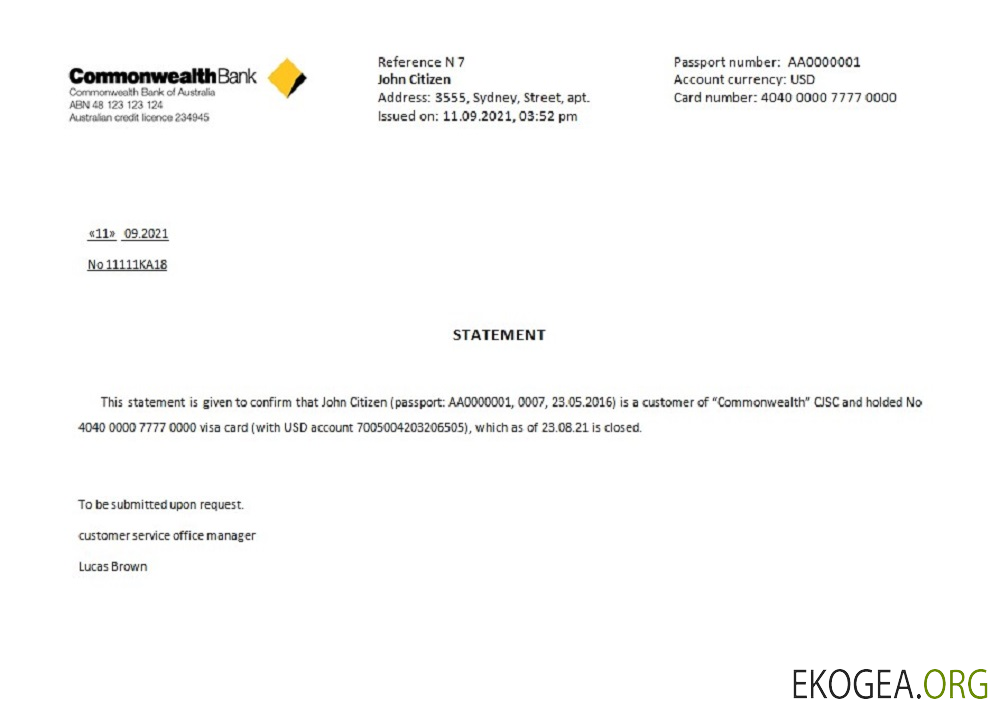 CommonwealthBank
Commonwealth Bank of Australia
ABN 48 123 123 124
Australian credit licence 234945

Reference N 7
John Citizen
Address: 3555, Sydney, Street, apt.
Issued on: 11.09.2021, 03:52 pm

Passport number: AA0000001
Account currency: USD
Card number: 4040 0000 7777 0000

«11» 09.2021

No 11111KA18

STATEMENT

This statement is given to confirm that John Citizen (passport: AA0000001, 0007, 23.05.2016) is a customer of "Commonwealth" CJSC and holded No 4040 0000 7777 0000 visa card (with USD account 7005004203206505), which as of 23.08.21 is closed.

To be submitted upon request.

customer service office manager

Lucas Brown

EKOGEA.ORG